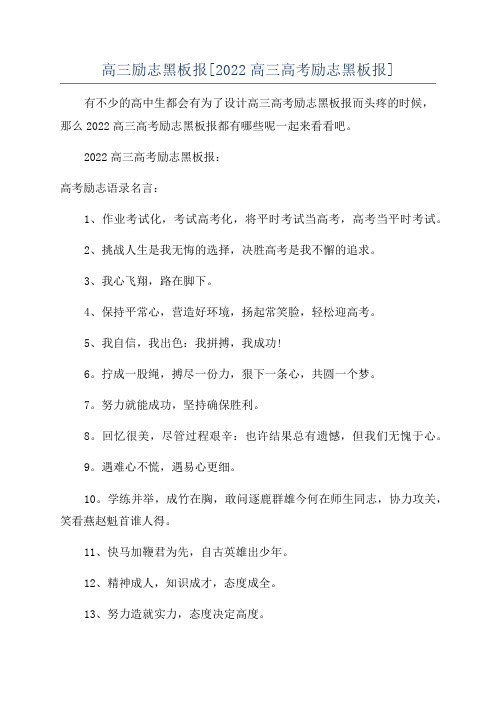 高三励志黑板报[2022 高三高考励志黑板报]

有不少的高中生都会有为了设计高三高考励志黑板报而头疼的时候，那么 2022 高三高考励志黑板报都有哪些呢一起来看看吧。

2022 高三高考励志黑板报：

高考励志语录名言：

1、作业考试化，考试高考化，将平时考试当高考，高考当平时考试。

2、挑战人生是我无悔的选择，决胜高考是我不懈的追求。

3、我心飞翔，路在脚下。

4、保持平常心，营造好环境，扬起常笑脸，轻松迎高考。

5、我自信，我出色：我拼搏，我成功!

6。拧成一股绳，搏尽一份力，狠下一条心，共圆一个梦。

7。努力就能成功，坚持确保胜利。

8。回忆很美，尽管过程艰辛：也许结果总有遗憾，但我们无愧于心。

9。遇难心不慌，遇易心更细。

10。学练并举，成竹在胸，敢问逐鹿群雄今何在师生同志，协力攻关，笑看燕赵魁首谁人得。

11、快马加鞭君为先，自古英雄出少年。

12、精神成人，知识成才，态度成全。

13、努力造就实力，态度决定高度。